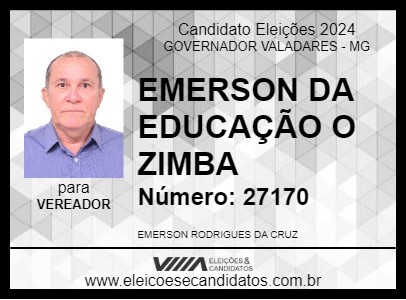 Candidato Eleições 2024
GOVERNADOR VALADARES - MG

EMERSON DA EDUCAÇÃO O ZIMBA

Número: 27170

para
VEREADOR

EMERSON RODRIGUES DA CRUZ

ELEIÇÕES & CANDIDATOS

www.eleicoesecandidatos.com.br